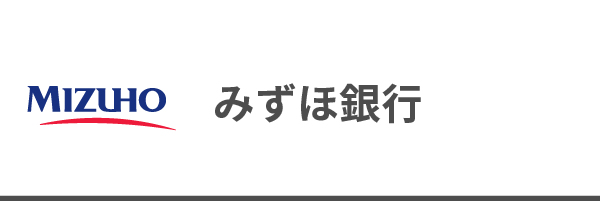 MIZUHO

みずほ銀行